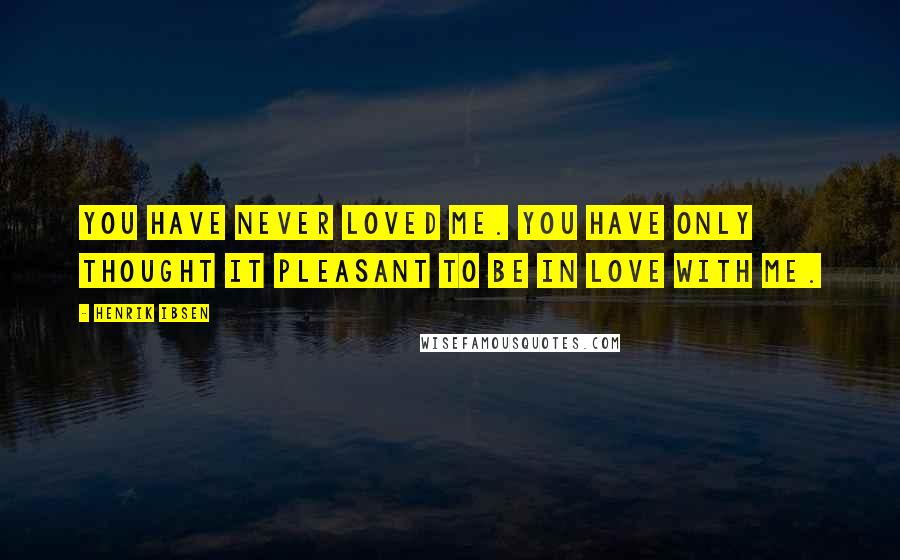 YOU HAVE NEVER LOVED ME. YOU HAVE ONLY THOUGHT IT PLEASANT TO BE IN LOVE WITH ME.

- HENRIK IBSEN

WISEFAMOUSQUOTES.COM